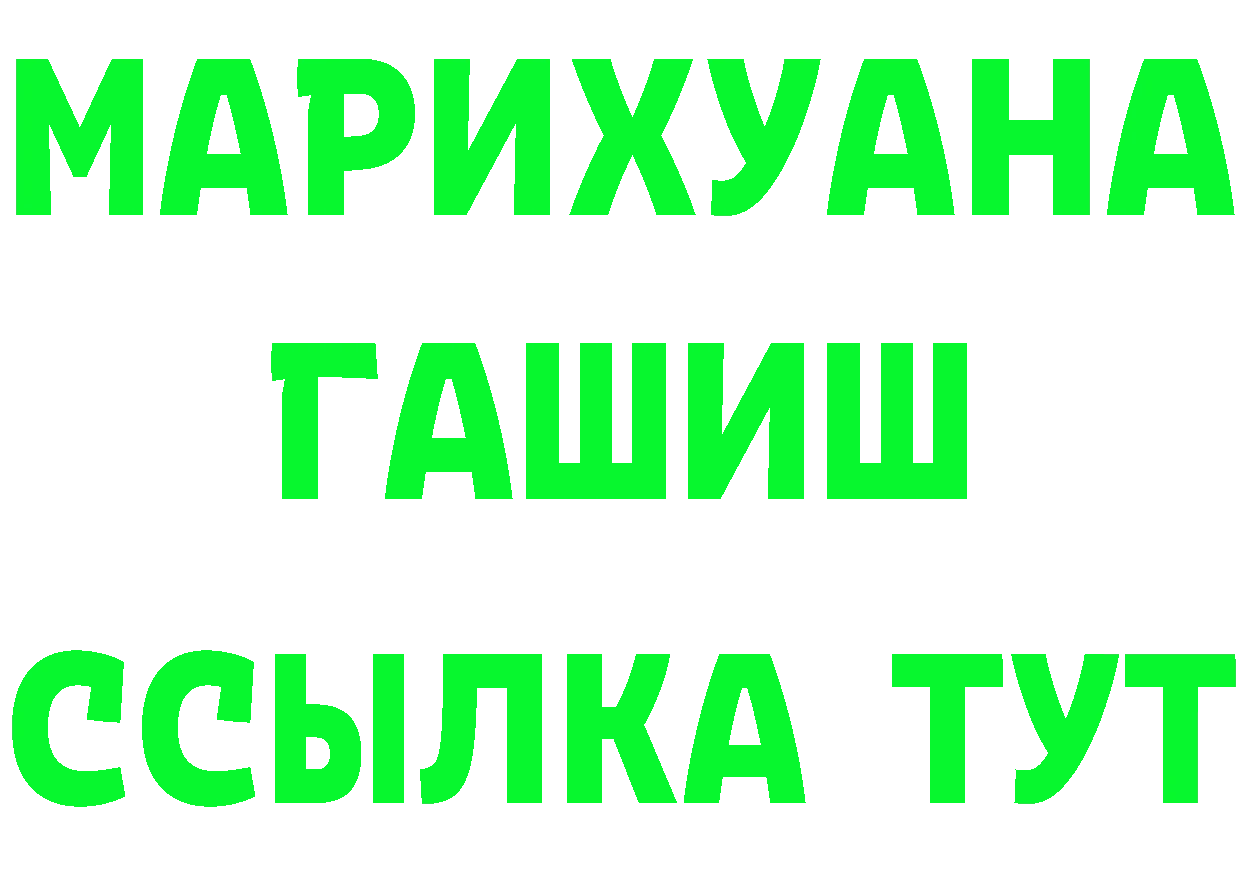 МАРИХУАНА
ГАШИШ
ССЫЛКА ТУТ